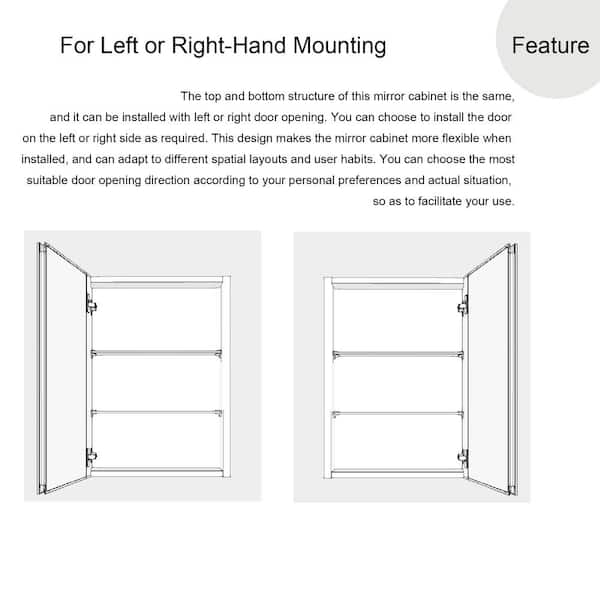 For Left or Right-Hand Mounting

Feature

The top and bottom structure of this mirror cabinet is the same, and it can be installed with left or right door opening. You can choose to install the door on the left or right side as required. This design makes the mirror cabinet more flexible when installed, and can adapt to different spatial layouts and user habits. You can choose the most suitable door opening direction according to your personal preferences and actual situation, so as to facilitate your use.